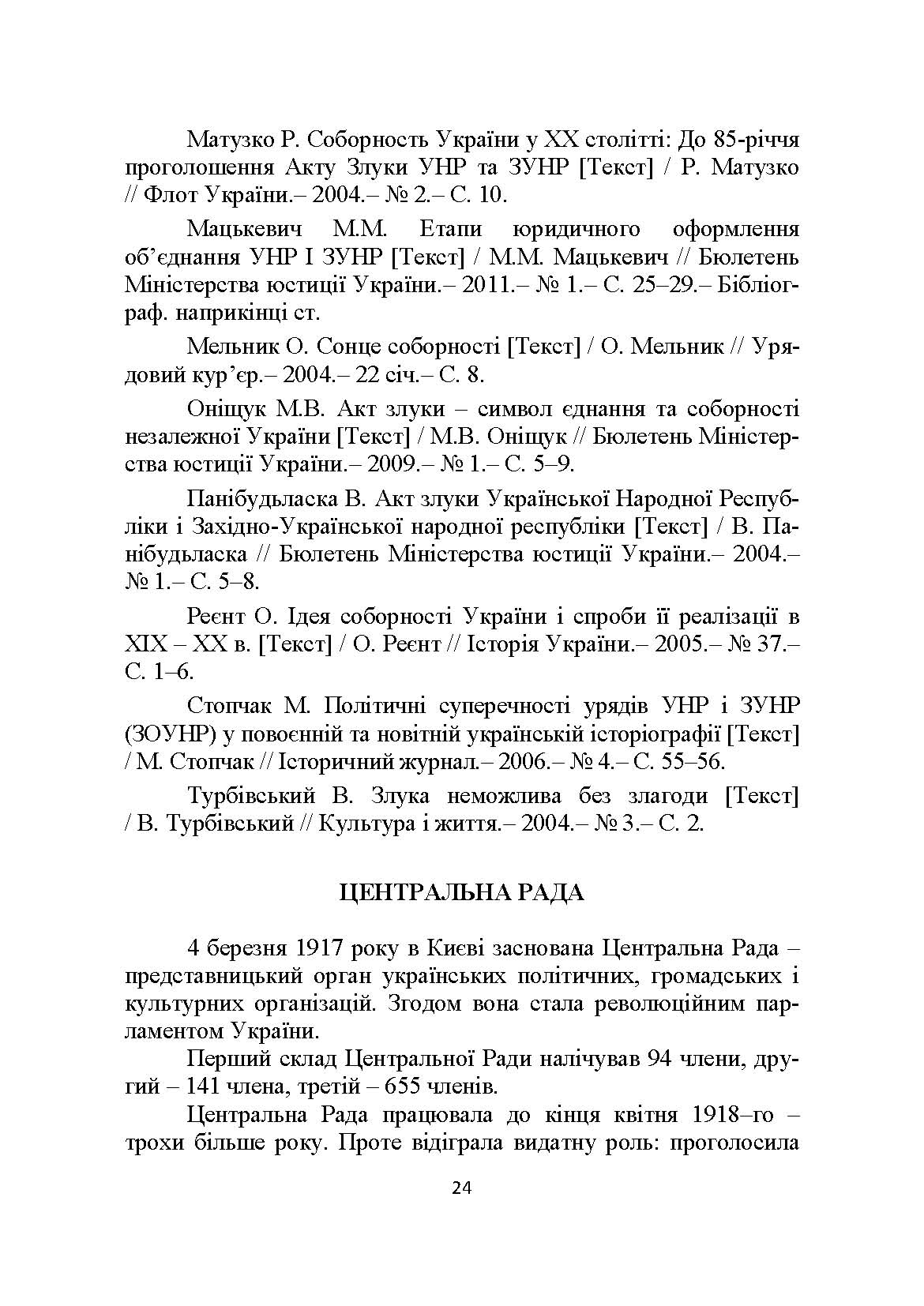 Матузко Р. Соборность України у XX столітті: До 85-річчя проголошення Акту Злуки УНР та ЗУНР [Текст] / Р. Матузко // Флот України.– 2004.– № 2.– С. 10.

Мацькевич М.М. Етапи юридичного оформлення об'єднання УНР І ЗУНР [Текст] / М.М. Мацькевич // Бюлетень Міністерства юстиції України.– 2011.– № 1.– С. 25–29.– Бібліограф. наприкінці ст.

Мельник О. Сонце соборності [Текст] / О. Мельник // Урядовий кур'єр.– 2004.– 22 січ.– С. 8.

Оніщук М.В. Акт злуки – символ єднання та соборності незалежної України [Текст] / М.В. Оніщук // Бюлетень Міністерства юстиції України.– 2009.– № 1.– С. 5–9.

Панібудьласка В. Акт злуки Української Народної Республіки і Західно-Української народної республіки [Текст] / В. Панібудьласка // Бюлетень Міністерства юстиції України.– 2004.– № 1.– С. 5–8.

Реєнт О. Ідея соборності України і спроби її реалізації в XIX – XX в. [Текст] / О. Реєнт // Історія України.– 2005.– № 37.– С. 1–6.

Стопчак М. Політичні суперечності урядів УНР і ЗУНР (ЗОУНР) у повоєнній та новітній українській історіографії [Текст] / М. Стопчак // Історичний журнал.– 2006.– № 4.– С. 55–56.

Турбівський В. Злука неможлива без злагоди [Текст] / В. Турбівський // Культура і життя.– 2004.– № 3.– С. 2.

ЦЕНТРАЛЬНА РАДА

4 березня 1917 року в Києві заснована Центральна Рада – представницький орган українських політичних, громадських і культурних організацій. Згодом вона стала революційним парламентом України.

Перший склад Центральної Ради налічував 94 члени, другий – 141 члена, третій – 655 членів.

Центральна Рада працювала до кінця квітня 1918–го – трохи більше року. Проте відіграла видатну роль: проголосила

24